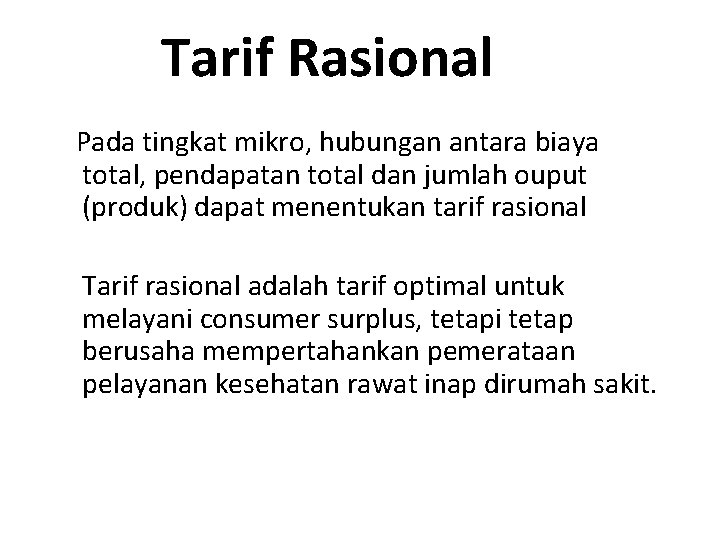 Tarif Rasional

Pada tingkat mikro, hubungan antara biaya total, pendapatan total dan jumlah ouput (produk) dapat menentukan tarif rasional

Tarif rasional adalah tarif optimal untuk melayani consumer surplus, tetapi tetap berusaha mempertahankan pemerataan pelayanan kesehatan rawat inap dirumah sakit.